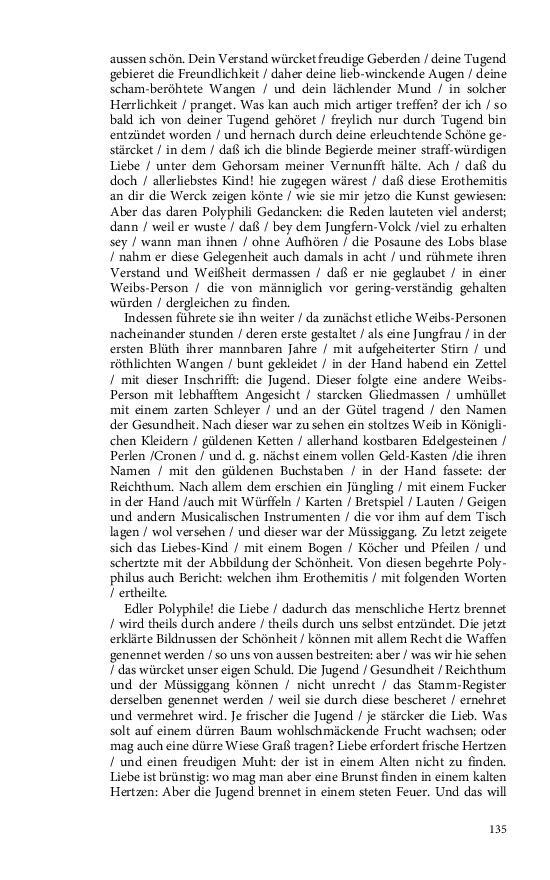 aussen schön. Dein Verstand würcket freudige Geberden / deine Tugend gebieret die Freundlichkeit / daher deine lieb-winckende Augen / deine scham-beröhtete Wangen / und dein lächlender Mund / in solcher Herrlichkeit / pranget. Was kan auch mich artiger treffen? der ich / so bald ich von deiner Tugend gehöret / freylich nur durch Tugend bin entzündet worden / und hernach durch deine erleuchtende Schöne gestärcket / in dem / daß ich die blinde Begierde meiner straff-würdigen Liebe / unter dem Gehorsam meiner Vernunfft hälte. Ach / daß du doch / allerliebstes Kind! hie zugegen wärest / daß diese Erothemitis an dir die Werck zeigen könte / wie sie mir jetzo die Kunst gewiesen: Aber das daren Polyphili Gedancken: die Reden lauteten viel anderst; dann / weil er wuste / daß / bey dem Jungfern-Volck /viel zu erhalten sey / wann man ihnen / ohne Aufhören / die Posaune des Lobs blase / nahm er diese Gelegenheit auch damals in acht / und rühmete ihren Verstand und Weißheit dermassen / daß er nie geglaubet / in einer Weibs-Person / die von männiglich vor gering-verständig gehalten würden / dergleichen zu finden.

Indessen führete sie ihn weiter / da zunächst etliche Weibs-Personen nacheinander stunden / deren erste gestaltet / als eine Jungfrau / in der ersten Blüth ihrer mannbaren Jahre / mit aufgeheiterter Stirn / und röthlichten Wangen / bunt gekleidet / in der Hand habend ein Zettel / mit dieser Inschrifft: die Jugend. Dieser folgte eine andere Weibs-Person mit lebhafftem Angesicht / starcken Gliedmassen / umhüllet mit einem zarten Schleyer / und an der Gütel tragend / den Namen der Gesundheit. Nach dieser war zu sehen ein stoltzes Weib in Königlichen Kleidern / güldenen Ketten / allerhand kostbaren Edelgesteinen / Perlen /Cronen / und d. g. nächst einem vollen Geld-Kasten /die ihren Namen / mit den güldenen Buchstaben / in der Hand fassete: der Reichthum. Nach allem dem erschien ein Jüngling / mit einem Fucker in der Hand /auch mit Würffeln / Karten / Bretspiel / Lauten / Geigen und andern Musicalischen Instrumenten / die vor ihm auf dem Tisch lagen / wol versehen / und dieser war der Müssiggang. Zu letzt zeigete sich das Liebes-Kind / mit einem Bogen / Köcher und Pfeilen / und schertzte mit der Abbildung der Schönheit. Von diesen begehrte Polyphilus auch Bericht: welchen ihm Erothemitis / mit folgenden Worten / ertheilte.

Edler Polyphile! die Liebe / dadurch das menschliche Hertz brennet / wird theils durch andere / theils durch uns selbst entzündet. Die jetzt erklärte Bildnussen der Schönheit / können mit allem Recht die Waffen genennet werden / so uns von aussen bestreiten: aber / was wir hie sehen / das würcket unser eigen Schuld. Die Jugend / Gesundheit / Reichthum und der Müssiggang können / nicht unrecht / das Stamm-Register derselben genennet werden / weil sie durch diese bescheret / ernehret und vermehret wird. Je frischer die Jugend / je stärcker die Lieb. Was solt auf einem dürren Baum wohlschmäckende Frucht wachsen; oder mag auch eine dürre Wiese Graß tragen? Liebe erfordert frische Hertzen / und einen freudigen Muht: der ist in einem Alten nicht zu finden. Liebe ist brünstig: wo mag man aber eine Brunst finden in einem kalten Hertzen: Aber die Jugend brennet in einem steten Feuer. Und das will

135